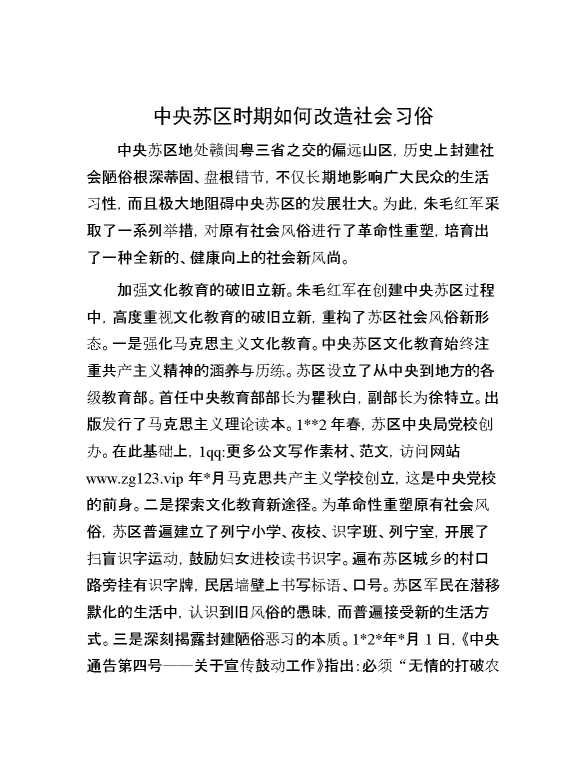 中央苏区时期如何改造社会习俗

中央苏区地处赣闽粤三省之交的偏远山区，历史上封建社会陋俗根深蒂固、盘根错节，不仅长期地影响广大民众的生活习性，而且极大地阻碍中央苏区的发展壮大。为此，朱毛红军采取了一系列举措，对原有社会风俗进行了革命性重塑，培育出了一种全新的、健康向上的社会新风尚。

加强文化教育的破旧立新。朱毛红军在创建中央苏区过程中，高度重视文化教育的破旧立新，重构了苏区社会风俗新形态。一是强化马克思主义文化教育。中央苏区文化教育始终注重共产主义精神的涵养与历练。苏区设立了从中央到地方的各级教育部。首任中央教育部部长为瞿秋白，副部长为徐特立。出版发行了马克思主义理论读本。1**2 年春，苏区中央局党校创办。在此基础上，1qq:更多公文写作素材、范文，访问网站 www.zg123.vip 年*月马克思共产主义学校创立，这是中央党校的前身。二是探索文化教育新途径。为革命性重塑原有社会风俗，苏区普遍建立了列宁小学、夜校、识字班、列宁室，开展了扫盲识字运动，鼓励妇女进校读书识字。遍布苏区城乡的村口路旁挂有识字牌，民居墙壁上书写标语、口号。苏区军民在潜移默化的生活中，认识到旧风俗的愚昧，而普遍接受新的生活方式。三是深刻揭露封建陋俗恶习的本质。1*2*年*月 1 日，《中央通告第四号——关于宣传鼓动工作》指出：必须“无情的打破农